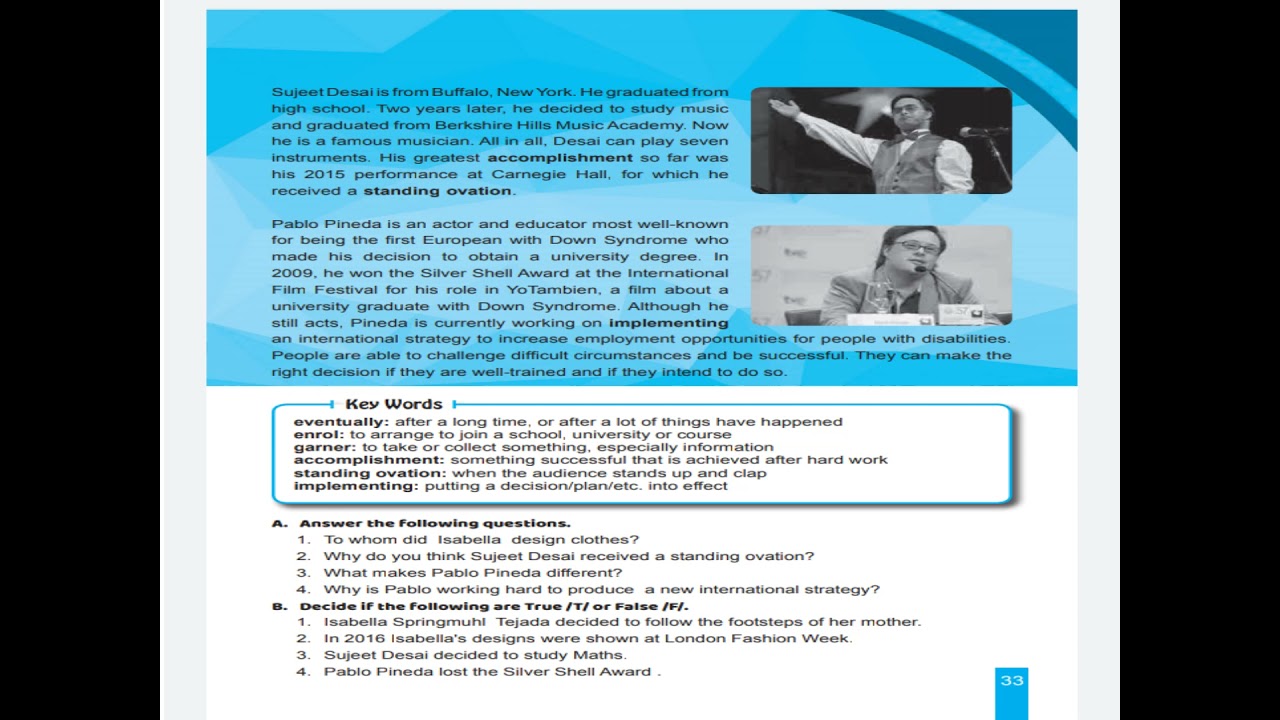 Sujeet Desai is from Buffalo, New York. He graduated from high school. Two years later, he decided to study music and graduated from Berkshire Hills Music Academy. Now he is a famous musician. All in all, Desai can play seven instruments. His greatest accomplishment so far was his 2015 performance at Carnegie Hall, for which he received a standing ovation.

Pablo Pineda is an actor and educator most well-known for being the first European with Down Syndrome who made his decision to obtain a university degree. In 2009, he won the Silver Shell Award at the International Film Festival for his role in YoTambien, a film about a university graduate with Down Syndrome. Although he still acts, Pineda is currently working on implementing an international strategy to increase employment opportunities for people with disabilities. People are able to challenge difficult circumstances and be successful. They can make the right decision if they are well-trained and if they intend to do so.

Key Words
eventually: after a long time, or after a lot of things have happened
enrol: to arrange to join a school, university or course
garner: to take or collect something, especially information
accomplishment: something successful that is achieved after hard work
standing ovation: when the audience stands up and clap
implementing: putting a decision/plan/etc. into effect

A. Answer the following questions.
1. To whom did Isabella design clothes?
2. Why do you think Sujeet Desai received a standing ovation?
3. What makes Pablo Pineda different?
4. Why is Pablo working hard to produce a new international strategy?
B. Decide if the following are True /T/ or False /F/.
1. Isabella Springmuhl Tejada decided to follow the footsteps of her mother.
2. In 2016 Isabella's designs were shown at London Fashion Week.
3. Sujeet Desai decided to study Maths.
4. Pablo Pineda lost the Silver Shell Award .

33